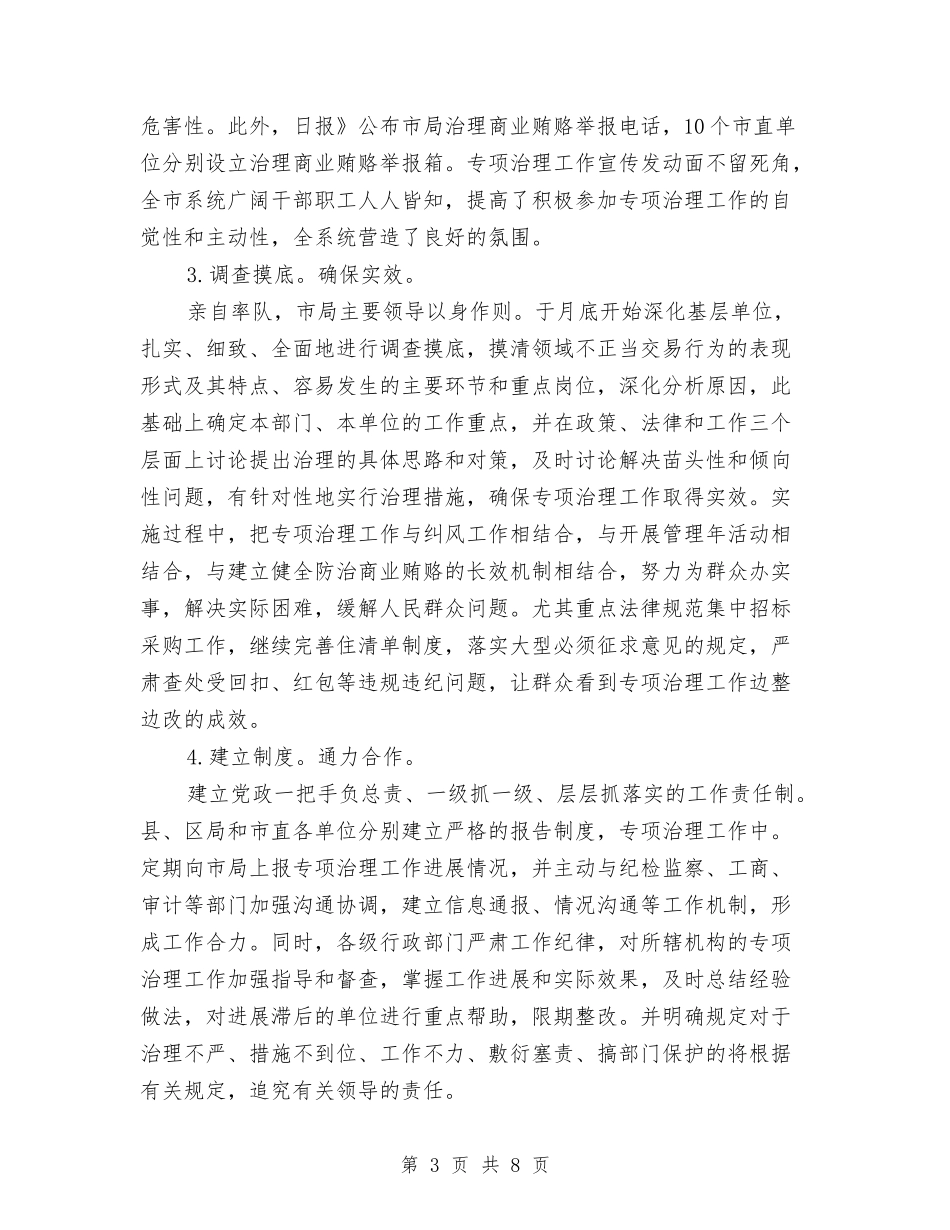 危害性。此外，日报》公布市局治理商业贿赂举报电话，10个市直单位分别设立治理商业贿赂举报箱。专项治理工作宣传发动面不留死角，全市系统广阔干部职工人人皆知，提高了积极参加专项治理工作的自觉性和主动性，全系统营造了良好的氛围。

3.调查摸底。确保实效。

亲自率队，市局主要领导以身作则。于月底开始深化基层单位，扎实、细致、全面地进行调查摸底，摸清领域不正当交易行为的表现形式及其特点、容易发生的主要环节和重点岗位，深化分析原因，此基础上确定本部门、本单位的工作重点，并在政策、法律和工作三个层面上讨论提出治理的具体思路和对策，及时讨论解决苗头性和倾向性问题，有针对性地实行治理措施，确保专项治理工作取得实效。实施过程中，把专项治理工作与纠风工作相结合，与开展管理年活动相结合，与建立健全防治商业贿赂的长效机制相结合，努力为群众办实事，解决实际困难，缓解人民群众问题。尤其重点法律规范集中招标采购工作，继续完善住清单制度，落实大型必须征求意见的规定，严肃查处受回扣、红包等违规违纪问题，让群众看到专项治理工作边整边改的成效。

4.建立制度。通力合作。

建立党政一把手负总责、一级抓一级、层层抓落实的工作责任制。县、区局和市直各单位分别建立严格的报告制度，专项治理工作中。定期向市局上报专项治理工作进展情况，并主动与纪检监察、工商、审计等部门加强沟通协调，建立信息通报、情况沟通等工作机制，形成工作合力。同时，各级行政部门严肃工作纪律，对所辖机构的专项治理工作加强指导和督查，掌握工作进展和实际效果，及时总结经验做法，对进展滞后的单位进行重点帮助，限期整改。并明确规定对于治理不严、措施不到位、工作不力、敷衍塞责、搞部门保护的将根据有关规定，追究有关领导的责任。

第 3 页 共 8 页